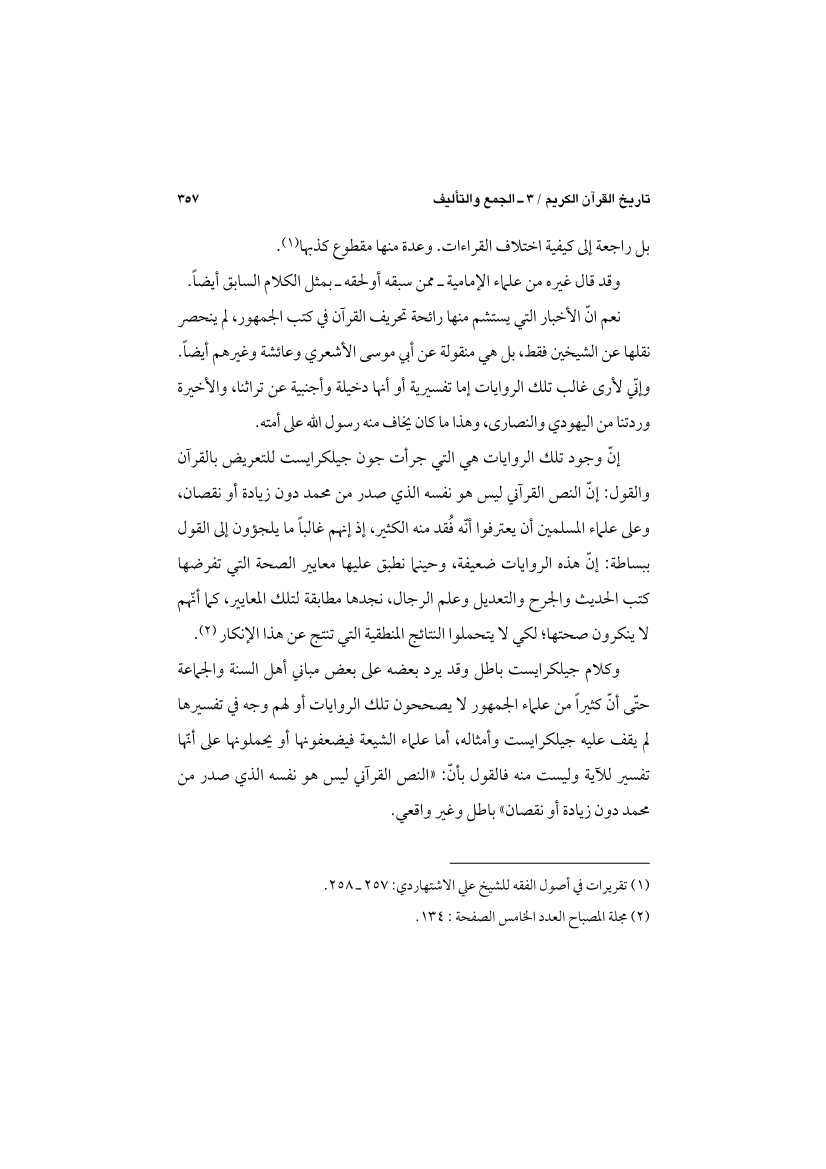 تاريخ القرآن الكريم / ٣ ـ الجمع والتأليف ٣٥٧

بل راجعة إلى كيفية اختلاف القراءات. وعدة منها مقطوع كذبها(١).

وقد قال غيره من علماء الإمامية ـ ممن سبقه أولحقه ـ بمثل الكلام السابق أيضاً.

نعم انّ الأخبار التي يستشم منها رائحة تحريف القرآن في كتب الجمهور، لم ينحصر نقلها عن الشيخين فقط، بل هي منقولة عن أبي موسى الأشعري وعائشة وغيرهم أيضاً. وإنّي لأرى غالب تلك الروايات إما تفسيرية أو أنها دخيلة وأجنبية عن تراثنا، والأخيرة وردتنا من اليهودي والنصارى، وهذا ما كان يخاف منه رسول الله على أمته.

إنّ وجود تلك الروايات هي التي جرأت جون جيلكرايست للتعريض بالقرآن والقول: إنّ النص القرآني ليس هو نفسه الذي صدر من محمد دون زيادة أو نقصان، وعلى علماء المسلمين أن يعترفوا أنّه فُقد منه الكثير، إذ إنهم غالباً ما يلجؤون إلى القول ببساطة: إنّ هذه الروايات ضعيفة، وحينما نطبق عليها معايير الصحة التي تفرضها كتب الحديث والجرح والتعديل وعلم الرجال، نجدها مطابقة لتلك المعايير، كما أنّهم لا ينكرون صحتها؛ لكي لا يتحملوا النتائج المنطقية التي تنتج عن هذا الإنكار (٢).

وكلام جيلكرايست باطل وقد يرد بعضه على بعض مباني أهل السنة والجماعة حتّى أنّ كثيراً من علماء الجمهور لا يصححون تلك الروايات أو لهم وجه في تفسيرها لم يقف عليه جيلكرايست وأمثاله، أما علماء الشيعة فيضعفونها أو يحملونها على أنّها تفسير للآية وليست منه فالقول بأنّ: «النص القرآني ليس هو نفسه الذي صدر من محمد دون زيادة أو نقصان» باطل وغير واقعي.

(١) تقريرات في أصول الفقه للشيخ علي الاشتهاردي: ٢٥٧ ـ ٢٥٨.

(٢) مجلة المصباح العدد الخامس الصفحة : ١٣٤.